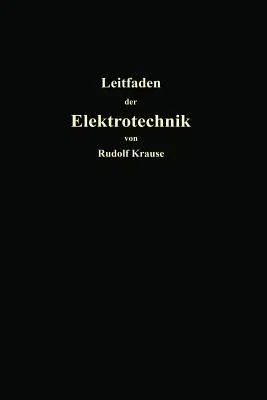 Leitfaden
der
Elektrotechnik
von
Rudolf Krause